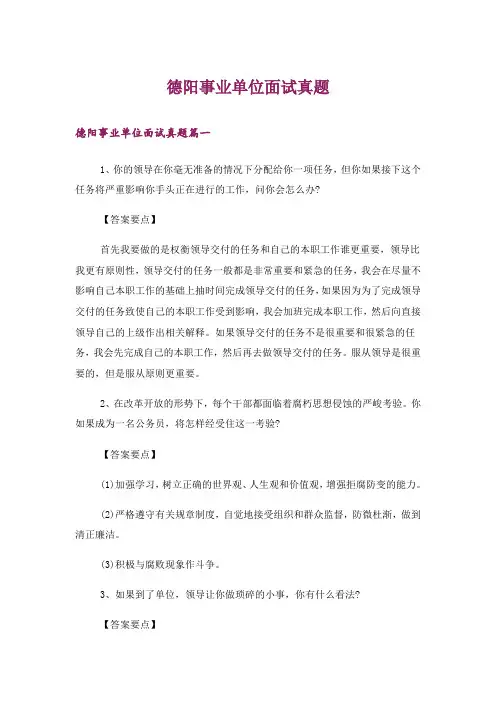 德阳事业单位面试真题

德阳事业单位面试真题篇一

1、你的领导在你毫无准备的情况下分配给你一项任务，但你如果接下这个任务将严重影响你手头正在进行的工作，问你会怎么办?

【答案要点】

首先我要做的是权衡领导交付的任务和自己的本职工作谁更重要，领导比我更有原则性，领导交付的任务一般都是非常重要和紧急的任务，我会在尽量不影响自己本职工作的基础上抽时间完成领导交付的任务，如果因为为了完成领导交付的任务致使自己的本职工作受到影响，我会加班完成本职工作，然后向直接领导自己的上级作出相关解释。如果领导交付的任务不是很重要和很紧急的任务，我会先完成自己的本职工作，然后再去做领导交付的任务。服从领导是很重要的，但是服从原则更重要。

2、在改革开放的形势下，每个干部都面临着腐朽思想侵蚀的严峻考验。你如果成为一名公务员，将怎样经受住这一考验?

【答案要点】

(1)加强学习，树立正确的世界观、人生观和价值观，增强拒腐防变的能力。

(2)严格遵守有关规章制度，自觉地接受组织和群众监督，防微杜渐，做到清正廉洁。

(3)积极与腐败现象作斗争。

3、如果到了单位，领导让你做琐碎的小事，你有什么看法?

【答案要点】